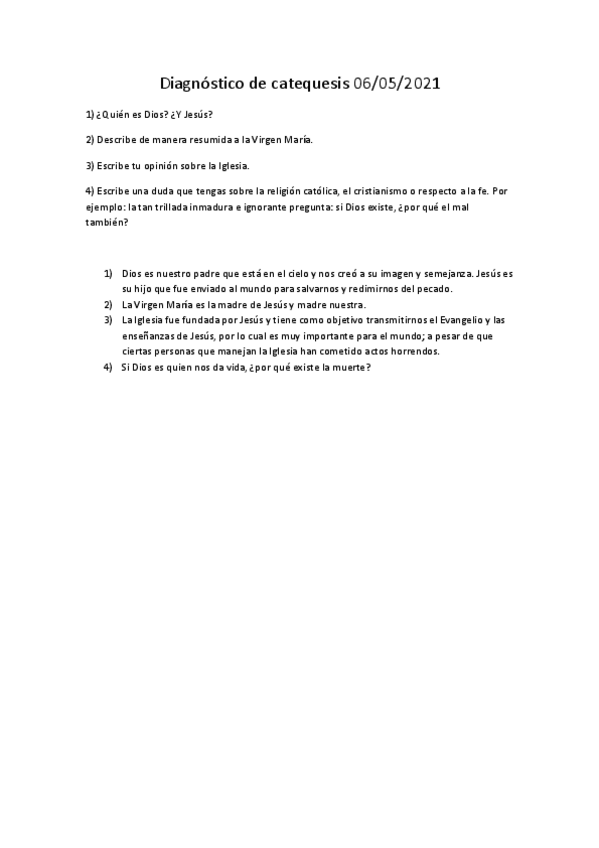 Diagnóstico de catequesis 06/05/2021

1) ¿Quién es Dios? ¿Y Jesús?

2) Describe de manera resumida a la Virgen María.

3) Escribe tu opinión sobre la Iglesia.

4) Escribe una duda que tengas sobre la religión católica, el cristianismo o respecto a la fe. Por ejemplo: la tan trillada inmadura e ignorante pregunta: si Dios existe, ¿por qué el mal también?

1) Dios es nuestro padre que está en el cielo y nos creó a su imagen y semejanza. Jesús es su hijo que fue enviado al mundo para salvarnos y redimirnos del pecado.
2) La Virgen María es la madre de Jesús y madre nuestra.
3) La Iglesia fue fundada por Jesús y tiene como objetivo transmitirnos el Evangelio y las enseñanzas de Jesús, por lo cual es muy importante para el mundo; a pesar de que ciertas personas que manejan la Iglesia han cometido actos horrendos.
4) Si Dios es quien nos da vida, ¿por qué existe la muerte?